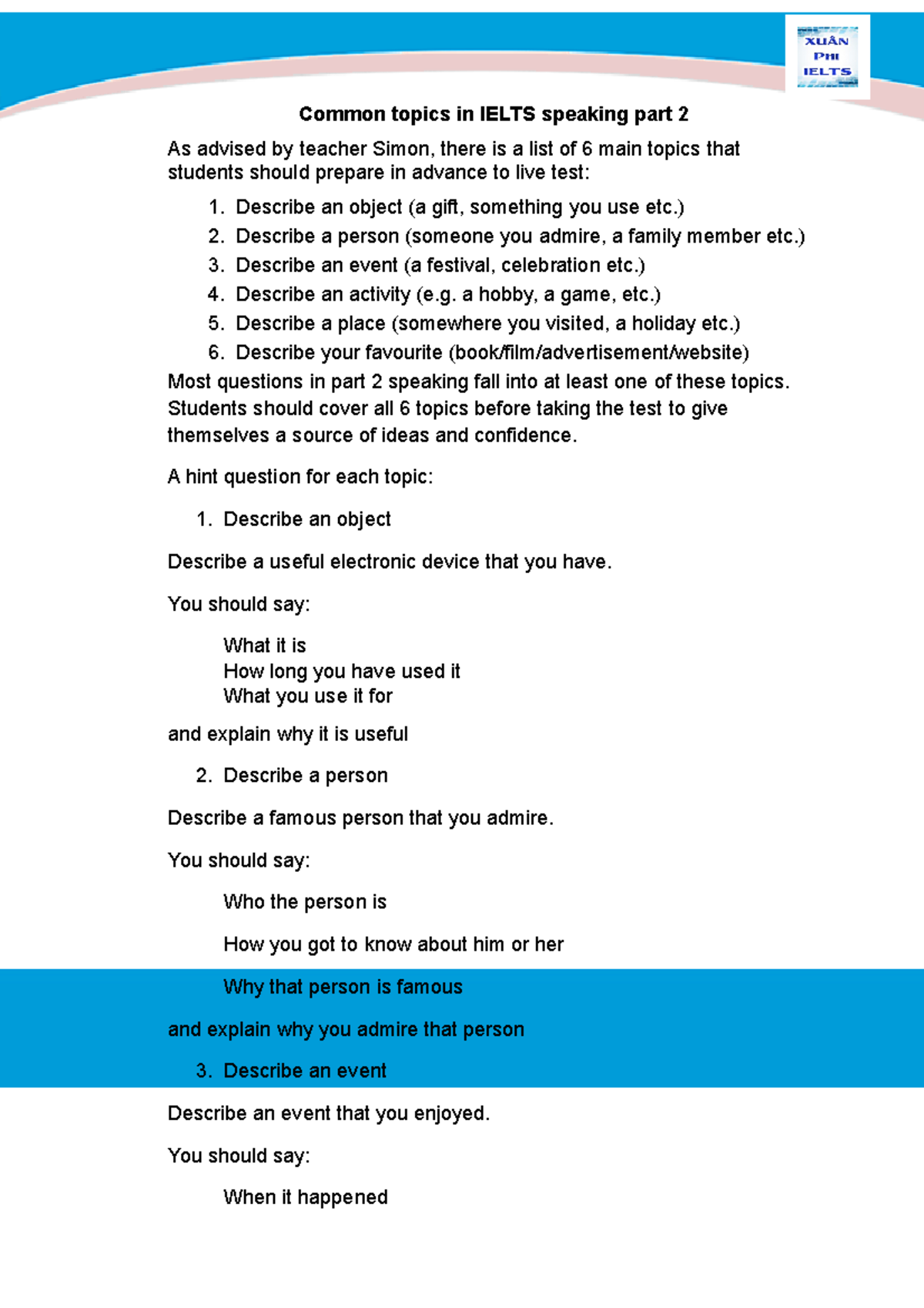 XUÂN
PHI
IELTS

Common topics in IELTS speaking part 2

As advised by teacher Simon, there is a list of 6 main topics that students should prepare in advance to live test:

1. Describe an object (a gift, something you use etc.)
2. Describe a person (someone you admire, a family member etc.)
3. Describe an event (a festival, celebration etc.)
4. Describe an activity (e.g. a hobby, a game, etc.)
5. Describe a place (somewhere you visited, a holiday etc.)
6. Describe your favourite (book/film/advertisement/website)

Most questions in part 2 speaking fall into at least one of these topics. Students should cover all 6 topics before taking the test to give themselves a source of ideas and confidence.

A hint question for each topic:

1. Describe an object

Describe a useful electronic device that you have.

You should say:

What it is
How long you have used it
What you use it for

and explain why it is useful

2. Describe a person

Describe a famous person that you admire.

You should say:

Who the person is

How you got to know about him or her

Why that person is famous

and explain why you admire that person

3. Describe an event

Describe an event that you enjoyed.

You should say:

When it happened